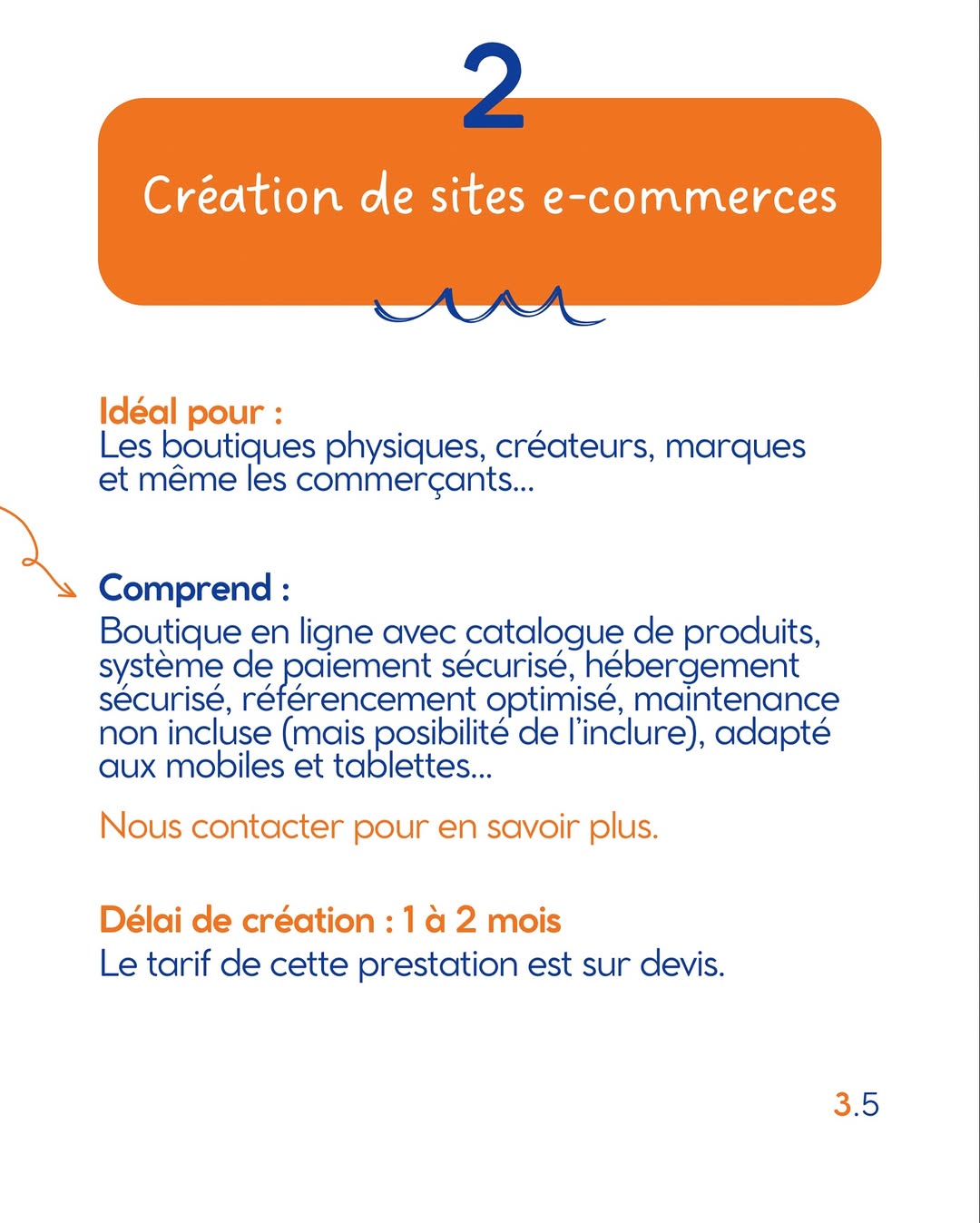 2

Création de sites e-commerces

Idéal pour :
Les boutiques physiques, créateurs, marques et même les commerçants...

Comprend :
Boutique en ligne avec catalogue de produits, système de paiement sécurisé, hébergement sécurisé, référencement optimisé, maintenance non incluse (mais posibilité de l'inclure), adapté aux mobiles et tablettes...

Nous contacter pour en savoir plus.

Délai de création : 1 à 2 mois
Le tarif de cette prestation est sur devis.

3.5